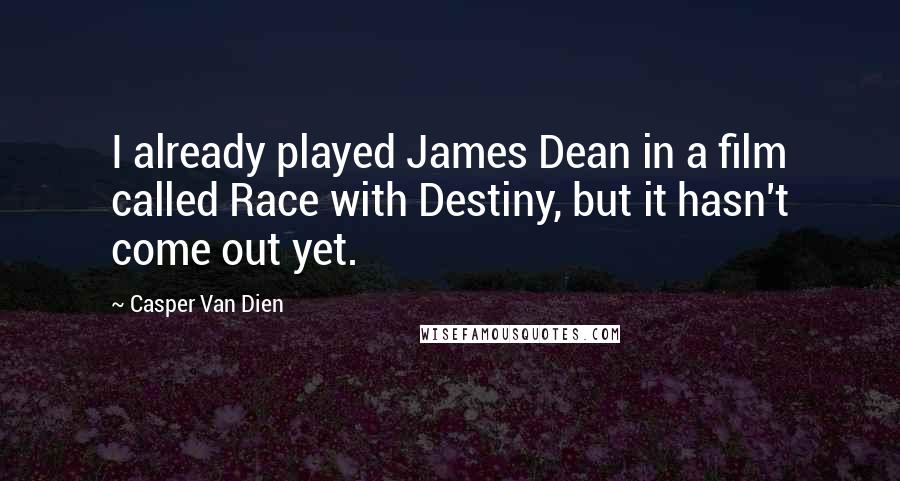 I already played James Dean in a film called Race with Destiny, but it hasn't come out yet.

~ Casper Van Dien

WISEFAMOUSQUOTES.COM